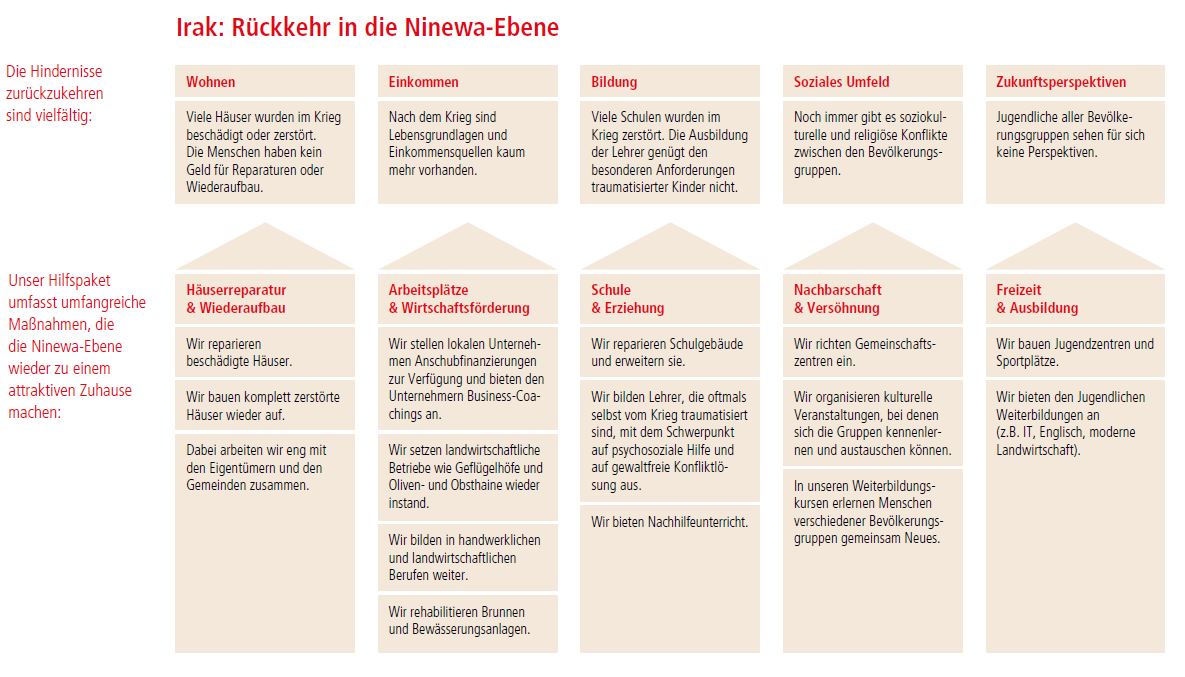 Irak: Rückkehr in die Ninewa-Ebene

Die Hindernisse zurückzukehren sind vielfältig:

Wohnen

Viele Häuser wurden im Krieg beschädigt oder zerstört. Die Menschen haben kein Geld für Reparaturen oder Wiederaufbau.

Einkommen

Nach dem Krieg sind Lebensgrundlagen und Einkommensquellen kaum mehr vorhanden.

Bildung

Viele Schulen wurden im Krieg zerstört. Die Ausbildung der Lehrer genügt den besonderen Anforderungen traumatisierter Kinder nicht.

Soziales Umfeld

Noch immer gibt es soziokulturelle und religiöse Konflikte zwischen den Bevölkerungsgruppen.

Zukunftsperspektiven

Jugendliche aller Bevölkerungsgruppen sehen für sich keine Perspektiven.

Unser Hilfspaket umfasst umfangreiche Maßnahmen, die die Ninewa-Ebene wieder zu einem attraktiven Zuhause machen:

Häuserreparatur & Wiederaufbau

Wir reparieren beschädigte Häuser.

Wir bauen komplett zerstörte Häuser wieder auf.

Dabei arbeiten wir eng mit den Eigentümern und den Gemeinden zusammen.

Arbeitsplätze & Wirtschaftsförderung

Wir stellen lokalen Unternehmen Anschubfinanzierungen zur Verfügung und bieten den Unternehmern Business-Coachings an.

Wir setzen landwirtschaftliche Betriebe wie Geflügelhöfe und Oliven- und Obsthaine wieder instand.

Wir bilden in handwerklichen und landwirtschaftlichen Berufen weiter.

Wir rehabilitieren Brunnen und Bewässerungsanlagen.

Schule & Erziehung

Wir reparieren Schulgebäude und erweitern sie.

Wir bilden Lehrer, die oftmals selbst vom Krieg traumatisiert sind, mit dem Schwerpunkt auf psychosoziale Hilfe und auf gewaltfreie Konfliktlösung aus.

Wir bieten Nachhilfeunterricht.

Nachbarschaft & Versöhnung

Wir richten Gemeinschaftszentren ein.

Wir organisieren kulturelle Veranstaltungen, bei denen sich die Gruppen kennenlernen und austauschen können.

In unseren Weiterbildungskursen erlernen Menschen verschiedener Bevölkerungsgruppen gemeinsam Neues.

Freizeit & Ausbildung

Wir bauen Jugendzentren und Sportplätze.

Wir bieten den Jugendlichen Weiterbildungen an (z.B. IT, Englisch, moderne Landwirtschaft).